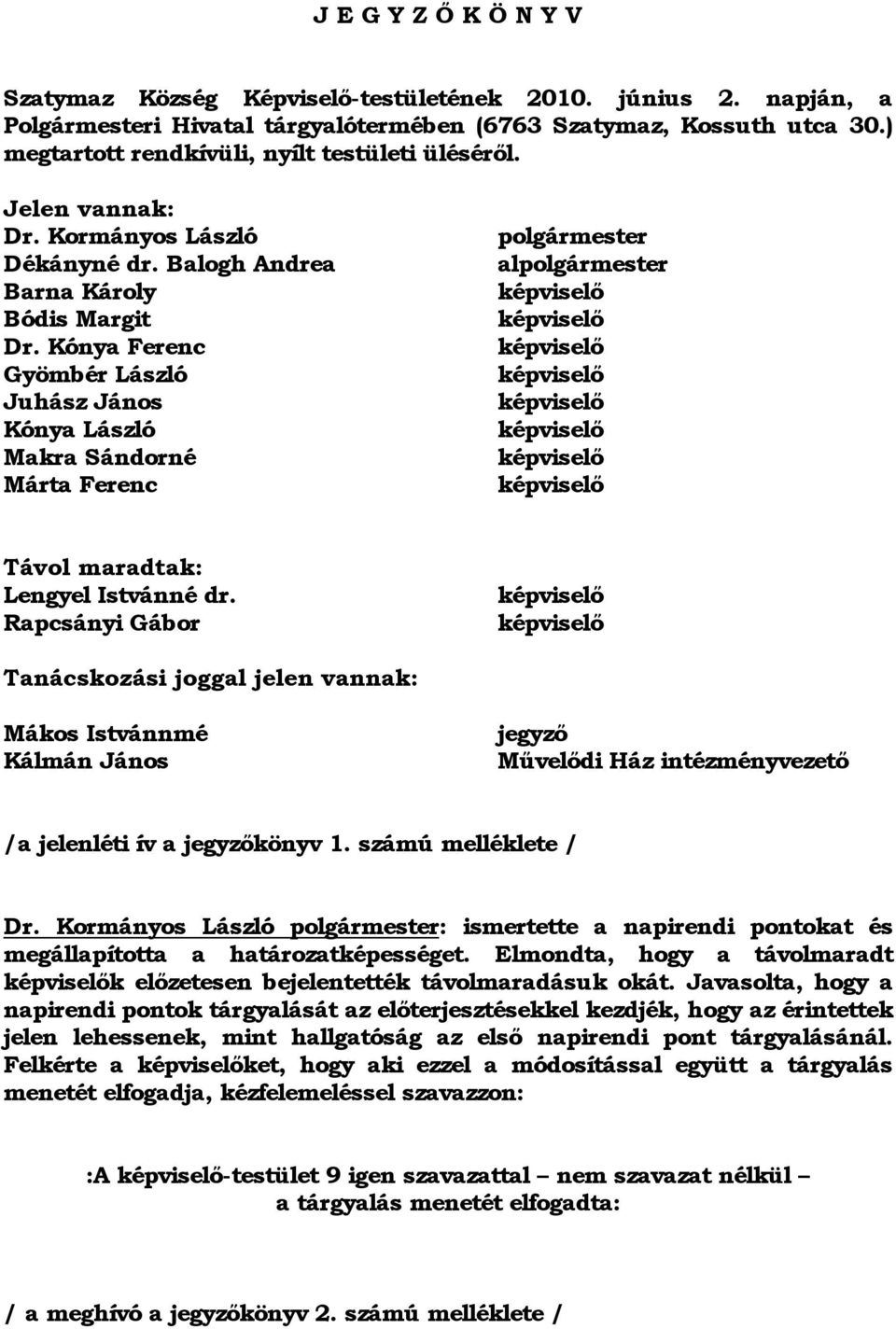 J E G Y Z Ő K Ö N Y V

Szatymaz Község Képviselő-testületének 2010. június 2. napján, a Polgármesteri Hivatal tárgyalótermében (6763 Szatymaz, Kossuth utca 30.) megtartott rendkívüli, nyílt testületi üléséről.

Jelen vannak:

| | |
|---|---|
| Dr. Kormányos László | polgármester |
| Dékányné dr. Balogh Andrea | alpolgármester |
| Barna Károly | képviselő |
| Bódis Margit | képviselő |
| Dr. Kónya Ferenc | képviselő |
| Gyömbér László | képviselő |
| Juhász János | képviselő |
| Kónya László | képviselő |
| Makra Sándorné | képviselő |
| Márta Ferenc | képviselő |

Távol maradtak:

| | |
|---|---|
| Lengyel Istvánné dr. | képviselő |
| Rapcsányi Gábor | képviselő |

Tanácskozási joggal jelen vannak:

| | |
|---|---|
| Mákos Istvánnmé | jegyző |
| Kálmán János | Művelődi Ház intézményvezető |

/a jelenléti ív a jegyzőkönyv 1. számú melléklete /

Dr. Kormányos László polgármester: ismertette a napirendi pontokat és megállapította a határozatképességet. Elmondta, hogy a távolmaradt képviselők előzetesen bejelentették távolmaradásuk okát. Javasolta, hogy a napirendi pontok tárgyalását az előterjesztésekkel kezdjék, hogy az érintettek jelen lehessenek, mint hallgatóság az első napirendi pont tárgyalásánál. Felkérte a képviselőket, hogy aki ezzel a módosítással együtt a tárgyalás menetét elfogadja, kézfelemeléssel szavazzon:

:A képviselő-testület 9 igen szavazattal – nem szavazat nélkül – a tárgyalás menetét elfogadta:

/ a meghívó a jegyzőkönyv 2. számú melléklete /